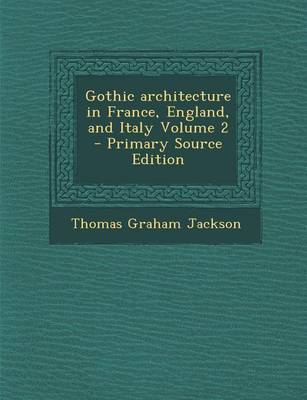 Gothic architecture in France, England, and Italy Volume 2 - Primary Source Edition

Thomas Graham Jackson